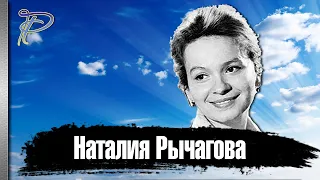 Наталия Рычагова